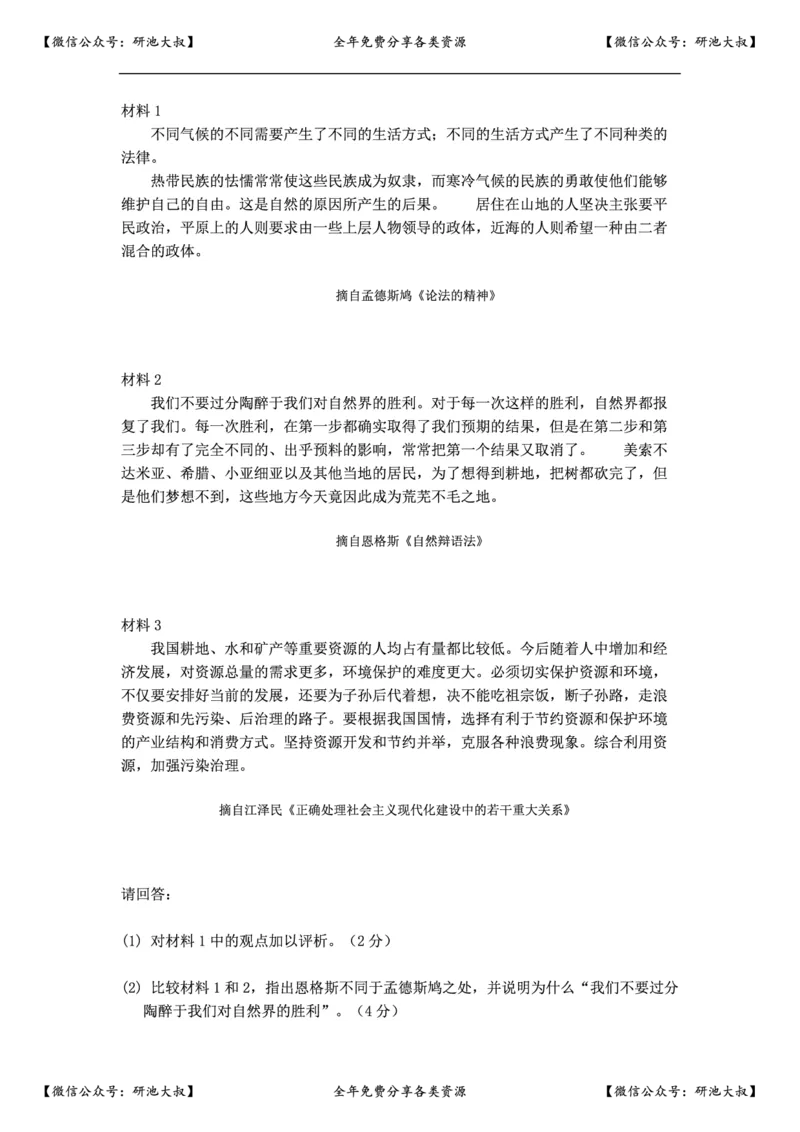 【微信公众号：研池大叔】　全年免费分享各类资源　【微信公众号：研池大叔】

材料 1

不同气候的不同需要产生了不同的生活方式；不同的生活方式产生了不同种类的法律。

热带民族的怯懦常常使这些民族成为奴隶，而寒冷气候的民族的勇敢使他们能够维护自己的自由。这是自然的原因所产生的后果。　居住在山地的人坚决主张要平民政治，平原上的人则要求由一些上层人物领导的政体，近海的人则希望一种由二者混合的政体。

摘自孟德斯鸠《论法的精神》

材料 2

我们不要过分陶醉于我们对自然界的胜利。对于每一次这样的胜利，自然界都报复了我们。每一次胜利，在第一步都确实取得了我们预期的结果，但是在第二步和第三步却有了完全不同的、出乎预料的影响，常常把第一个结果又取消了。　美索不达米亚、希腊、小亚细亚以及其他当地的居民，为了想得到耕地，把树都砍完了，但是他们梦想不到，这些地方今天竟因此成为荒芜不毛之地。

摘自恩格斯《自然辩语法》

材料 3

我国耕地、水和矿产等重要资源的人均占有量都比较低。今后随着人中增加和经济发展，对资源总量的需求更多，环境保护的难度更大。必须切实保护资源和环境，不仅要安排好当前的发展，还要为子孙后代着想，决不能吃祖宗饭，断子孙路，走浪费资源和先污染、后治理的路子。要根据我国国情，选择有利于节约资源和保护环境的产业结构和消费方式。坚持资源开发和节约并举，克服各种浪费现象。综合利用资源，加强污染治理。

摘自江泽民《正确处理社会主义现代化建设中的若干重大关系》

请回答：

(1) 对材料 1 中的观点加以评析。（2 分）

(2) 比较材料 1 和 2，指出恩格斯不同于孟德斯鸠之处，并说明为什么“我们不要过分陶醉于我们对自然界的胜利”。（4 分）

【微信公众号：研池大叔】　全年免费分享各类资源　【微信公众号：研池大叔】